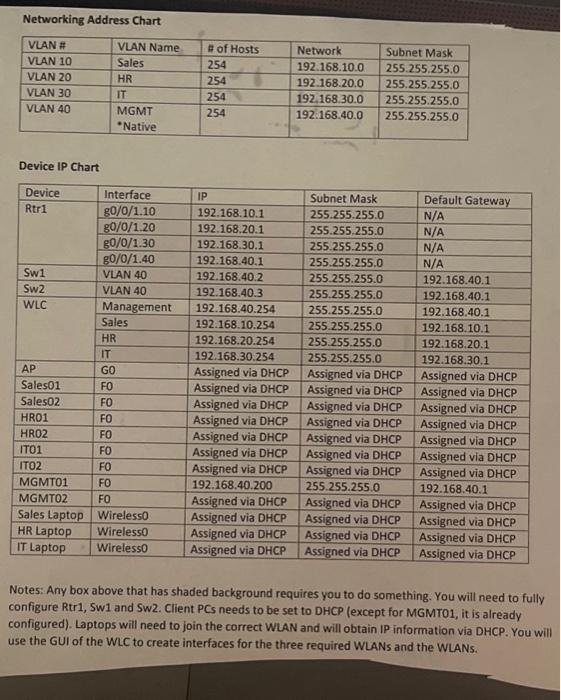 Networking Address Chart

| VLAN # | VLAN Name | # of Hosts | Network | Subnet Mask |
|---|---|---|---|---|
| VLAN 10 | Sales | 254 | 192.168.10.0 | 255.255.255.0 |
| VLAN 20 | HR | 254 | 192.168.20.0 | 255.255.255.0 |
| VLAN 30 | IT | 254 | 192.168.30.0 | 255.255.255.0 |
| VLAN 40 | MGMT *Native | 254 | 192.168.40.0 | 255.255.255.0 |

Device IP Chart

| Device | Interface | IP | Subnet Mask | Default Gateway |
|---|---|---|---|---|
| Rtr1 | g0/0/1.10 | 192.168.10.1 | 255.255.255.0 | N/A |
| | g0/0/1.20 | 192.168.20.1 | 255.255.255.0 | N/A |
| | g0/0/1.30 | 192.168.30.1 | 255.255.255.0 | N/A |
| | g0/0/1.40 | 192.168.40.1 | 255.255.255.0 | N/A |
| Sw1 | VLAN 40 | 192.168.40.2 | 255.255.255.0 | 192.168.40.1 |
| Sw2 | VLAN 40 | 192.168.40.3 | 255.255.255.0 | 192.168.40.1 |
| WLC | Management | 192.168.40.254 | 255.255.255.0 | 192.168.40.1 |
| | Sales | 192.168.10.254 | 255.255.255.0 | 192.168.10.1 |
| | HR | 192.168.20.254 | 255.255.255.0 | 192.168.20.1 |
| | IT | 192.168.30.254 | 255.255.255.0 | 192.168.30.1 |
| AP | G0 | Assigned via DHCP | Assigned via DHCP | Assigned via DHCP |
| Sales01 | F0 | Assigned via DHCP | Assigned via DHCP | Assigned via DHCP |
| Sales02 | F0 | Assigned via DHCP | Assigned via DHCP | Assigned via DHCP |
| HR01 | F0 | Assigned via DHCP | Assigned via DHCP | Assigned via DHCP |
| HR02 | F0 | Assigned via DHCP | Assigned via DHCP | Assigned via DHCP |
| IT01 | F0 | Assigned via DHCP | Assigned via DHCP | Assigned via DHCP |
| IT02 | F0 | Assigned via DHCP | Assigned via DHCP | Assigned via DHCP |
| MGMT01 | F0 | 192.168.40.200 | 255.255.255.0 | 192.168.40.1 |
| MGMT02 | F0 | Assigned via DHCP | Assigned via DHCP | Assigned via DHCP |
| Sales Laptop | Wireless0 | Assigned via DHCP | Assigned via DHCP | Assigned via DHCP |
| HR Laptop | Wireless0 | Assigned via DHCP | Assigned via DHCP | Assigned via DHCP |
| IT Laptop | Wireless0 | Assigned via DHCP | Assigned via DHCP | Assigned via DHCP |

Notes: Any box above that has shaded background requires you to do something. You will need to fully configure Rtr1, Sw1 and Sw2. Client PCs needs to be set to DHCP (except for MGMT01, it is already configured). Laptops will need to join the correct WLAN and will obtain IP information via DHCP. You will use the GUI of the WLC to create interfaces for the three required WLANs and the WLANs.